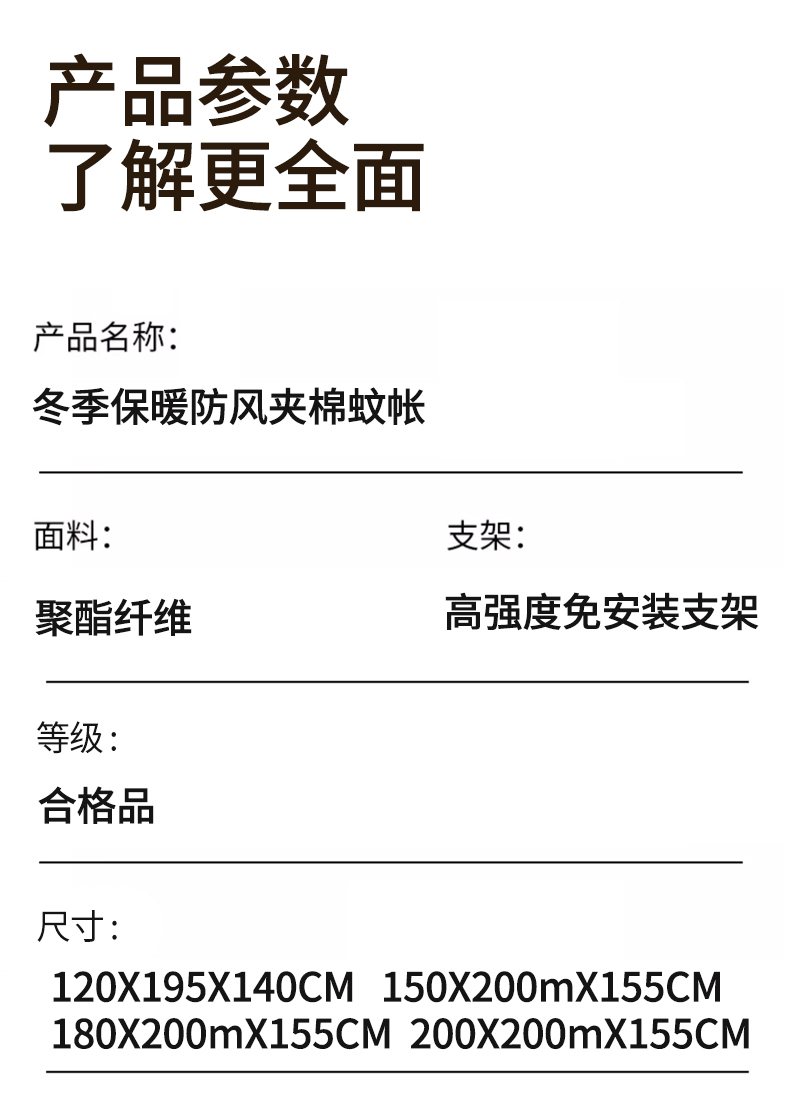 产品参数
了解更全面

产品名称:

冬季保暖防风夹棉蚊帐

面料:

聚酯纤维

支架:

高强度免安装支架

等级:

合格品

尺寸:

120X195X140CM 150X200mX155CM
180X200mX155CM 200X200mX155CM